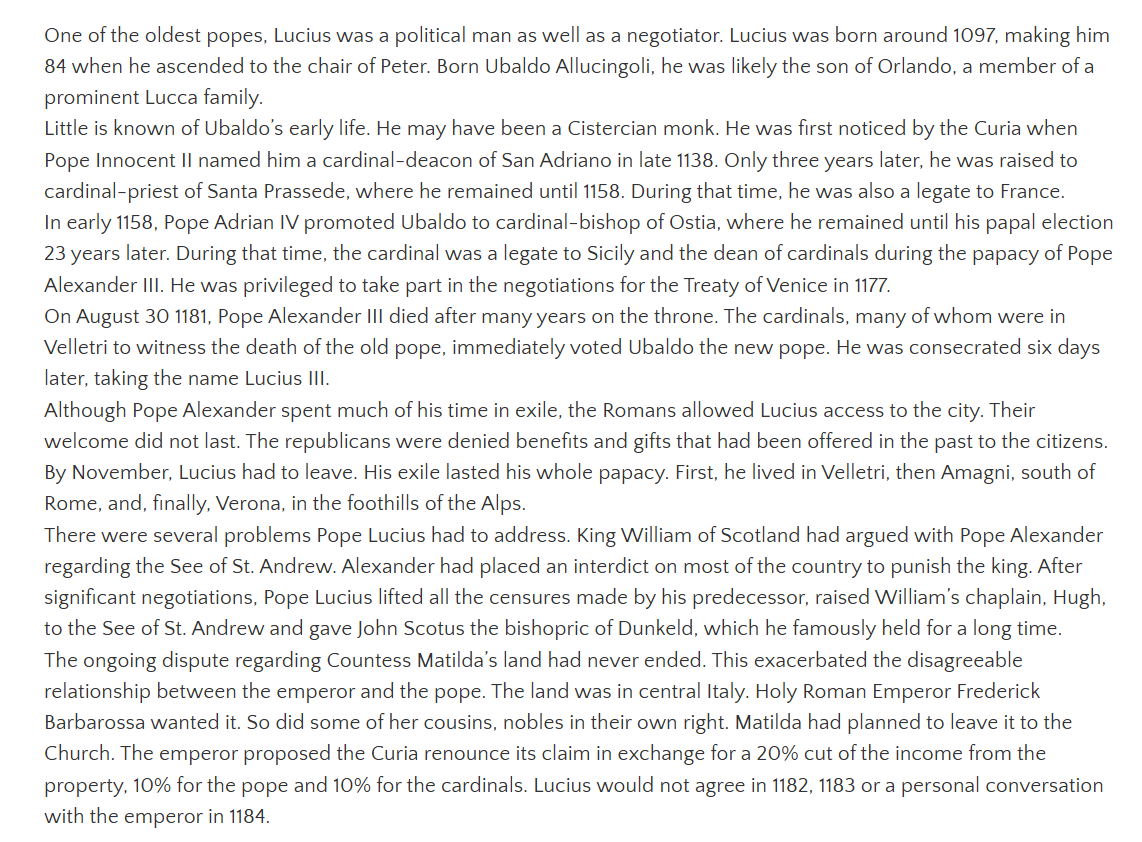 One of the oldest popes, Lucius was a political man as well as a negotiator. Lucius was born around 1097, making him 84 when he ascended to the chair of Peter. Born Ubaldo Allucingoli, he was likely the son of Orlando, a member of a prominent Lucca family.

Little is known of Ubaldo's early life. He may have been a Cistercian monk. He was first noticed by the Curia when Pope Innocent II named him a cardinal-deacon of San Adriano in late 1138. Only three years later, he was raised to cardinal-priest of Santa Prassede, where he remained until 1158. During that time, he was also a legate to France.

In early 1158, Pope Adrian IV promoted Ubaldo to cardinal-bishop of Ostia, where he remained until his papal election 23 years later. During that time, the cardinal was a legate to Sicily and the dean of cardinals during the papacy of Pope Alexander III. He was privileged to take part in the negotiations for the Treaty of Venice in 1177.

On August 30 1181, Pope Alexander III died after many years on the throne. The cardinals, many of whom were in Velletri to witness the death of the old pope, immediately voted Ubaldo the new pope. He was consecrated six days later, taking the name Lucius III.

Although Pope Alexander spent much of his time in exile, the Romans allowed Lucius access to the city. Their welcome did not last. The republicans were denied benefits and gifts that had been offered in the past to the citizens. By November, Lucius had to leave. His exile lasted his whole papacy. First, he lived in Velletri, then Amagni, south of Rome, and, finally, Verona, in the foothills of the Alps.

There were several problems Pope Lucius had to address. King William of Scotland had argued with Pope Alexander regarding the See of St. Andrew. Alexander had placed an interdict on most of the country to punish the king. After significant negotiations, Pope Lucius lifted all the censures made by his predecessor, raised William's chaplain, Hugh, to the See of St. Andrew and gave John Scotus the bishopric of Dunkeld, which he famously held for a long time.

The ongoing dispute regarding Countess Matilda's land had never ended. This exacerbated the disagreeable relationship between the emperor and the pope. The land was in central Italy. Holy Roman Emperor Frederick Barbarossa wanted it. So did some of her cousins, nobles in their own right. Matilda had planned to leave it to the Church. The emperor proposed the Curia renounce its claim in exchange for a 20% cut of the income from the property, 10% for the pope and 10% for the cardinals. Lucius would not agree in 1182, 1183 or a personal conversation with the emperor in 1184.